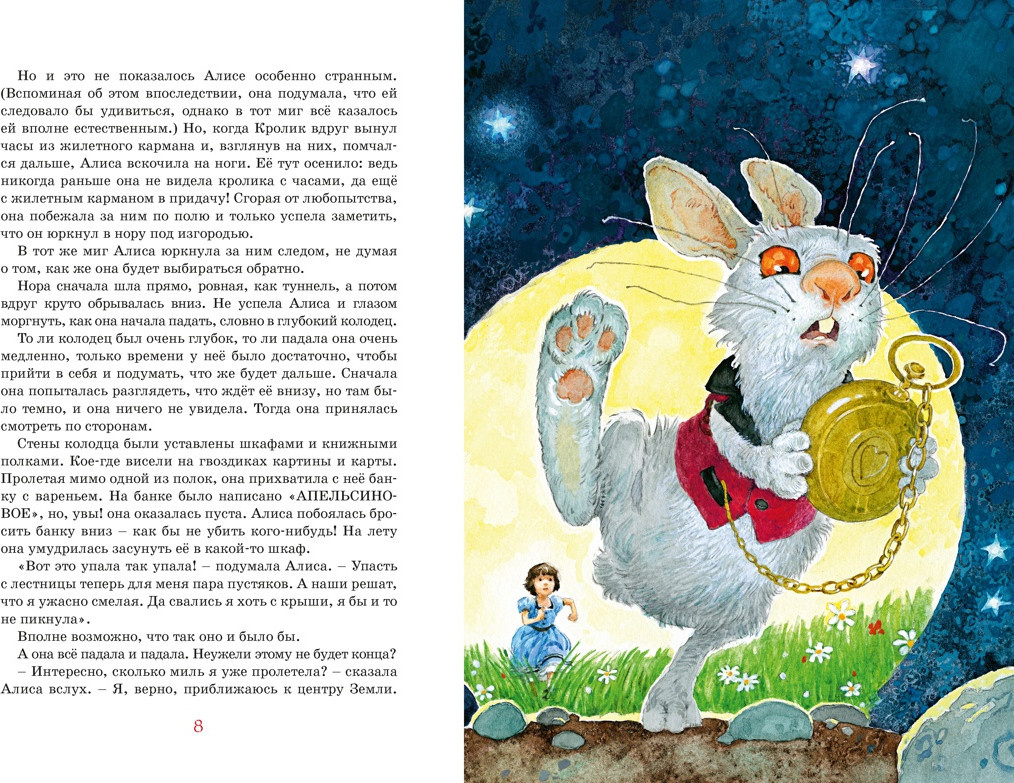 Но и это не показалось Алисе особенно странным. (Вспоминая об этом впоследствии, она подумала, что ей следовало бы удивиться, однако в тот миг всё казалось ей вполне естественным.) Но, когда Кролик вдруг вынул часы из жилетного кармана и, взглянув на них, помчался дальше, Алиса вскочила на ноги. Её тут осенило: ведь никогда раньше она не видела кролика с часами, да ещё с жилетным карманом в придачу! Сгорая от любопытства, она побежала за ним по полю и только успела заметить, что он юркнул в нору под изгородью.

В тот же миг Алиса юркнула за ним следом, не думая о том, как же она будет выбираться обратно.

Нора сначала шла прямо, ровная, как туннель, а потом вдруг круто обрывалась вниз. Не успела Алиса и глазом моргнуть, как она начала падать, словно в глубокий колодец.

То ли колодец был очень глубок, то ли падала она очень медленно, только времени у неё было достаточно, чтобы прийти в себя и подумать, что же будет дальше. Сначала она попыталась разглядеть, что ждёт её внизу, но там было темно, и она ничего не увидела. Тогда она принялась смотреть по сторонам.

Стены колодца были уставлены шкафами и книжными полками. Кое-где висели на гвоздиках картины и карты. Пролетая мимо одной из полок, она прихватила с неё банку с вареньем. На банке было написано «АПЕЛЬСИНОВОЕ», но, увы! она оказалась пуста. Алиса побоялась бросить банку вниз – как бы не убить кого-нибудь! На лету она умудрилась засунуть её в какой-то шкаф.

«Вот это упала так упала! – подумала Алиса. – Упасть с лестницы теперь для меня пара пустяков. А наши решат, что я ужасно смелая. Да свались я хоть с крыши, я бы и то не пикнула».

Вполне возможно, что так оно и было бы.

А она всё падала и падала. Неужели этому не будет конца?

– Интересно, сколько миль я уже пролетела? – сказала Алиса вслух. – Я, верно, приближаюсь к центру Земли.

8